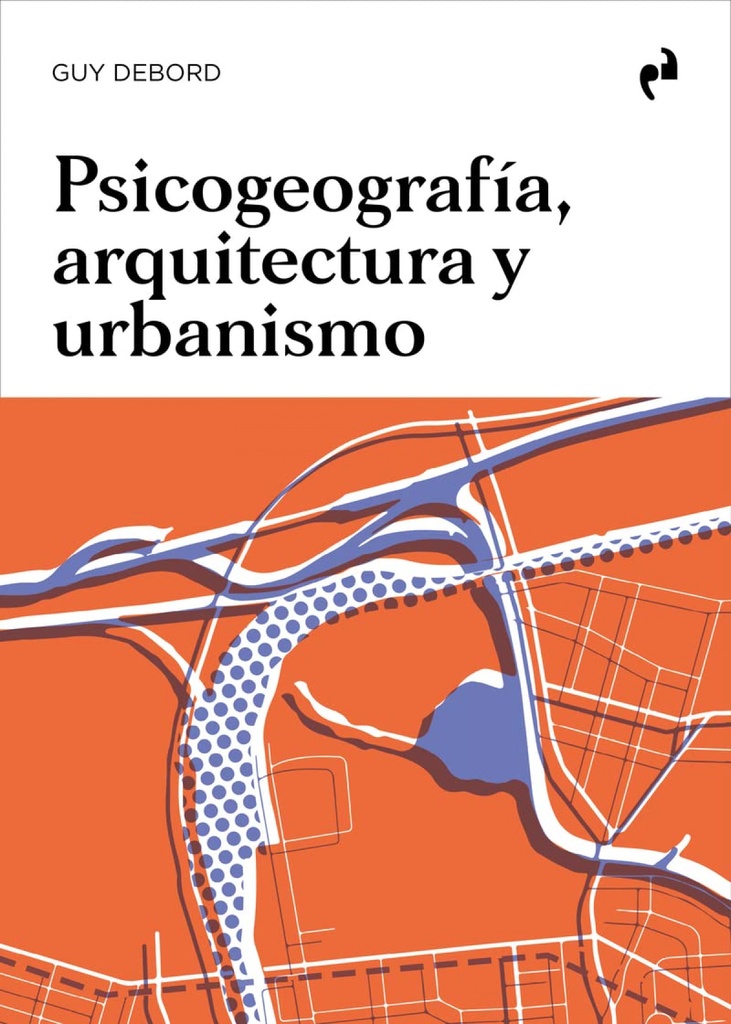 GUY DEBORD

Psicogeografía, arquitectura y urbanismo